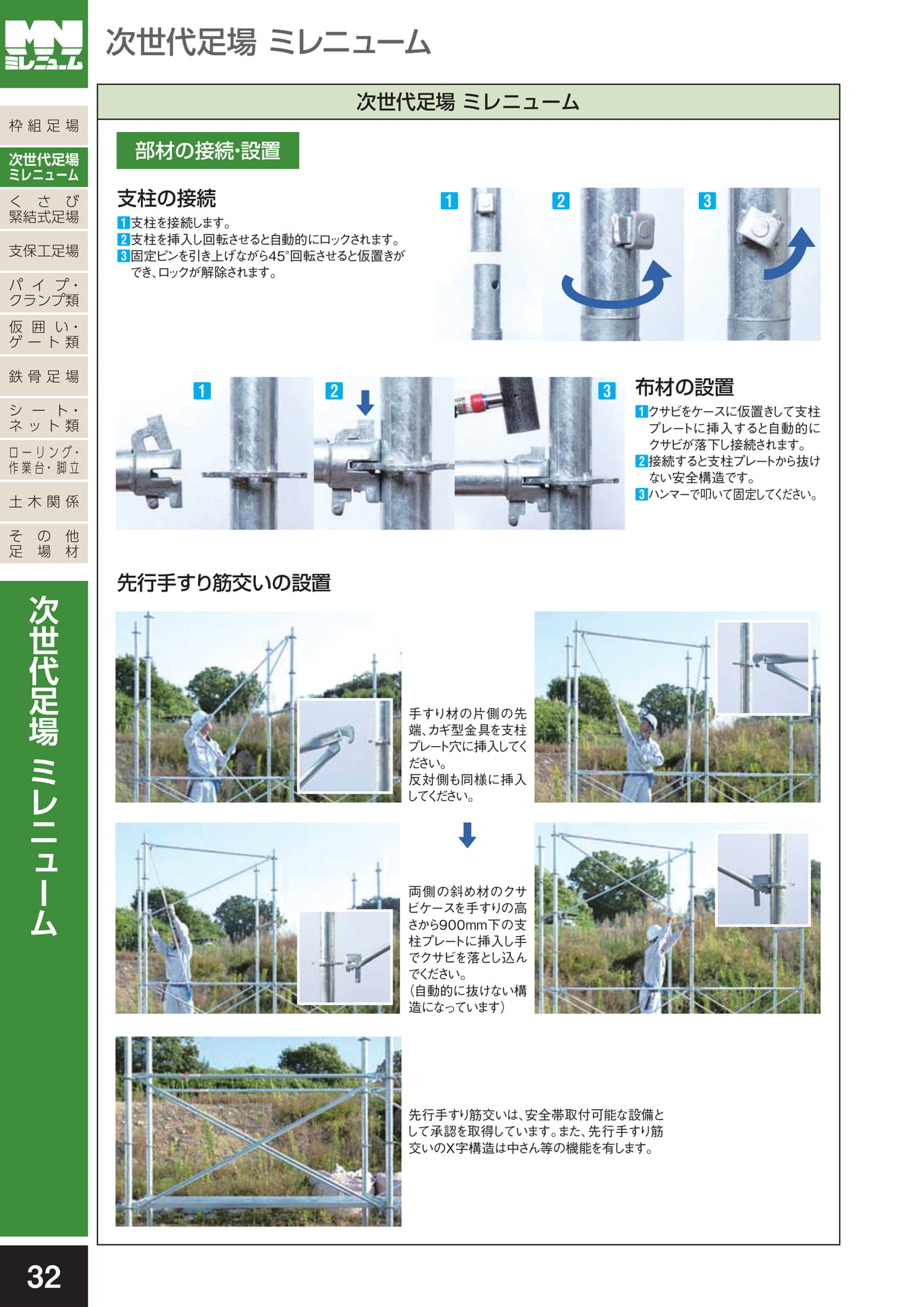 MN ミレニューム

次世代足場 ミレニューム

枠組足場
次世代足場 ミレニューム
くさび緊結式足場
支保工足場
パイプ・クランプ類
仮囲い・ゲート類
鉄骨足場
シート・ネット類
ローリング・作業台・脚立
土木関係
その他足場材

次世代足場 ミレニューム

32

次世代足場 ミレニューム

部材の接続・設置

支柱の接続

1 支柱を接続します。
2 支柱を挿入し回転させると自動的にロックされます。
3 固定ピンを引き上げながら45°回転させると仮置きができ、ロックが解除されます。

1 2 3

1 2 3

布材の設置

1 クサビをケースに仮置きして支柱プレートに挿入すると自動的にクサビが落下し接続されます。
2 接続すると支柱プレートから抜けない安全構造です。
3 ハンマーで叩いて固定してください。

先行手すり筋交いの設置

手すり材の片側の先端、カギ型金具を支柱プレート穴に挿入してください。
反対側も同様に挿入してください。

両側の斜め材のクサビケースを手すりの高さから900mm下の支柱プレートに挿入し手でクサビを落とし込んでください。
(自動的に抜けない構造になっています)

先行手すり筋交いは、安全帯取付可能な設備として承認を取得しています。また、先行手すり筋交いのX字構造は中さん等の機能を有します。